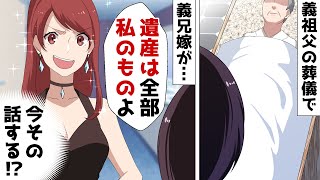 義祖父の葬儀で

義兄嫁が…

遺産は全部私のものよ

今その話する⁉